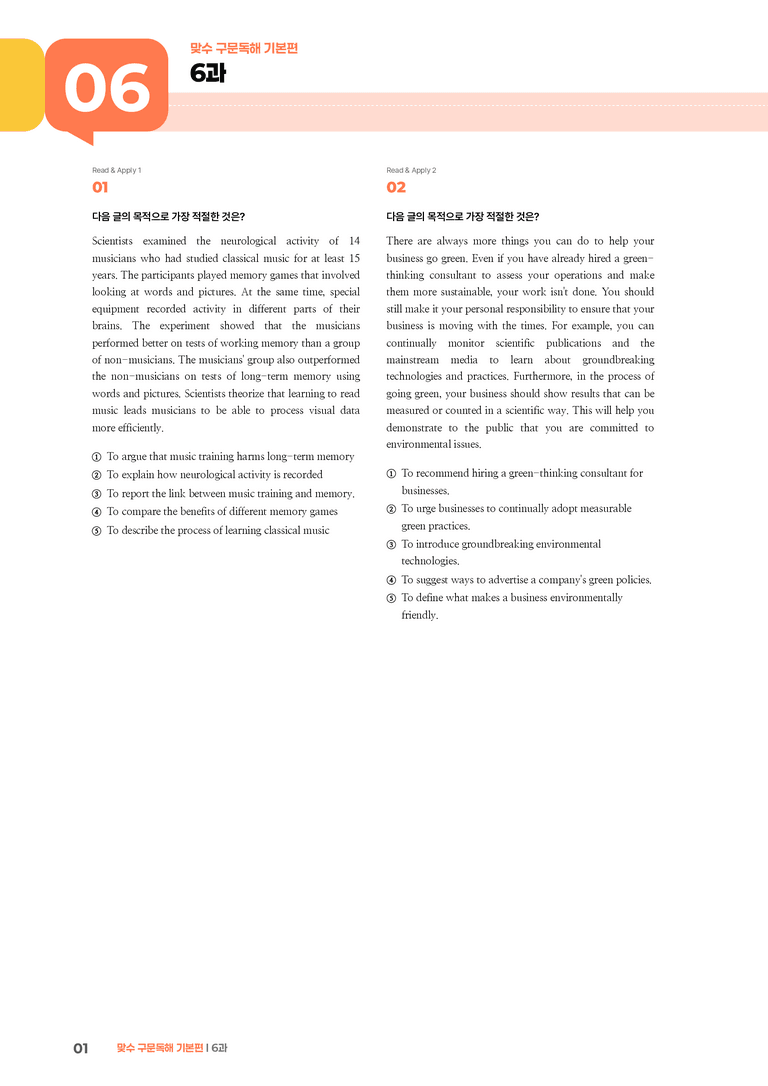 06

맞수 구문독해 기본편

6과

Read & Apply 1

01

다음 글의 목적으로 가장 적절한 것은?

Scientists examined the neurological activity of 14 musicians who had studied classical music for at least 15 years. The participants played memory games that involved looking at words and pictures. At the same time, special equipment recorded activity in different parts of their brains. The experiment showed that the musicians performed better on tests of working memory than a group of non-musicians. The musicians' group also outperformed the non-musicians on tests of long-term memory using words and pictures. Scientists theorize that learning to read music leads musicians to be able to process visual data more efficiently.

① To argue that music training harms long-term memory
② To explain how neurological activity is recorded
③ To report the link between music training and memory.
④ To compare the benefits of different memory games
⑤ To describe the process of learning classical music

Read & Apply 2

02

다음 글의 목적으로 가장 적절한 것은?

There are always more things you can do to help your business go green. Even if you have already hired a green-thinking consultant to assess your operations and make them more sustainable, your work isn't done. You should still make it your personal responsibility to ensure that your business is moving with the times. For example, you can continually monitor scientific publications and the mainstream media to learn about groundbreaking technologies and practices. Furthermore, in the process of going green, your business should show results that can be measured or counted in a scientific way. This will help you demonstrate to the public that you are committed to environmental issues.

① To recommend hiring a green-thinking consultant for businesses.
② To urge businesses to continually adopt measurable green practices.
③ To introduce groundbreaking environmental technologies.
④ To suggest ways to advertise a company's green policies.
⑤ To define what makes a business environmentally friendly.

01 맞수 구문독해 기본편 | 6과